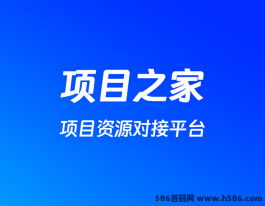 项目之家

项目资源对接平台

586首码网 www.h586.com